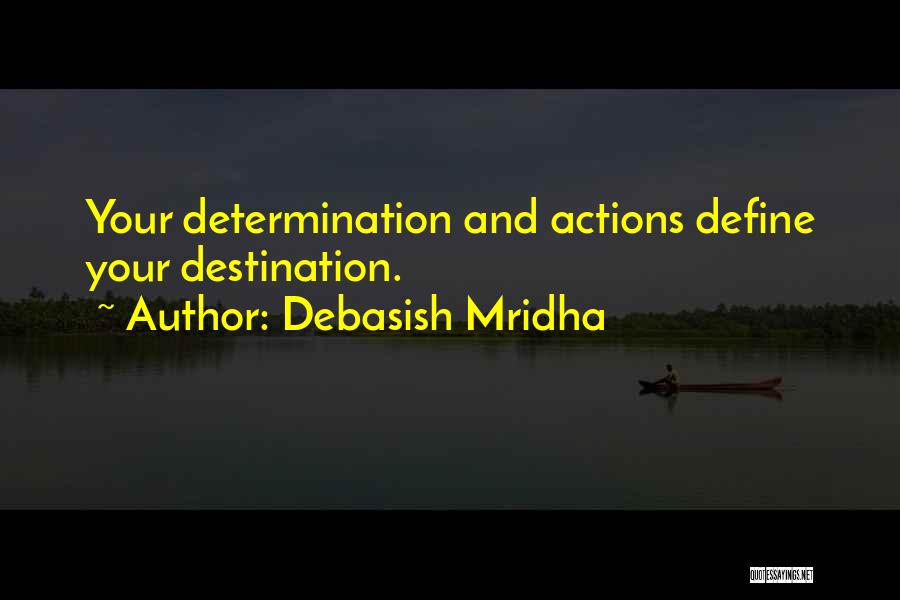 Your determination and actions define your destination.

~ Author: Debasish Mridha

QUOTESSAYINGS.NET